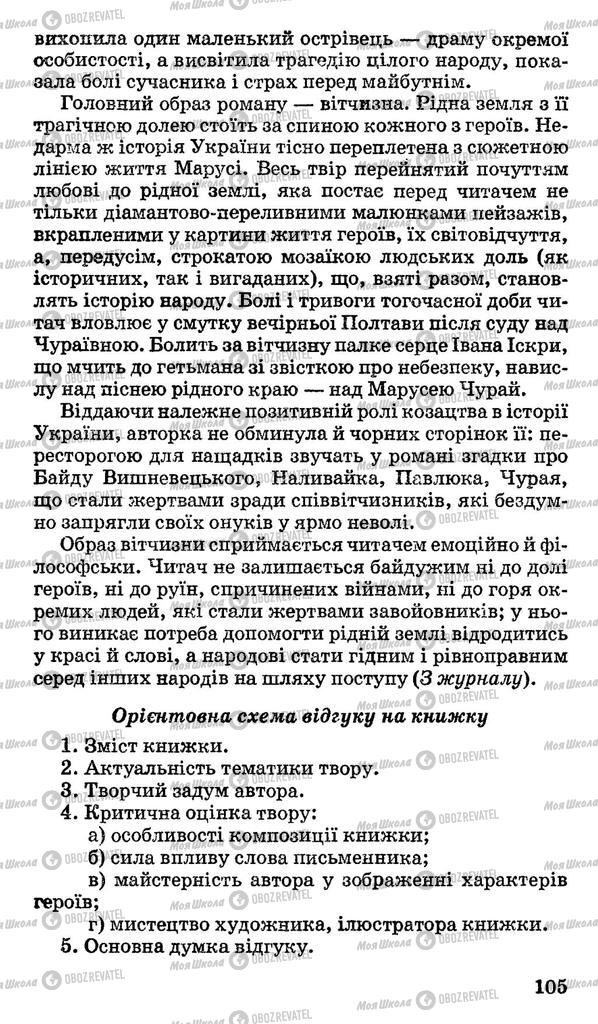 вихопила один маленький острівець — драму окремої особистості, а висвітила трагедію цілого народу, показала болі сучасника і страх перед майбутнім.

Головний образ роману — вітчизна. Рідна земля з її трагічною долею стоїть за спиною кожного з героїв. Недарма ж історія України тісно переплетена з сюжетною лінією життя Марусі. Весь твір перейнятий почуттям любові до рідної землі, яка постає перед читачем не тільки діамантово-переливними малюнками пейзажів, вкрапленими у картини життя героїв, їх світовідчуття, а, передусім, строкатою мозаїкою людських доль (як історичних, так і вигаданих), що, взяті разом, становлять історію народу. Болі і тривоги тогочасної доби читач вловлює у смутку вечірньої Полтави після суду над Чураївною. Болить за вітчизну палке серце Івана Іскри, що мчить до гетьмана зі звісткою про небезпеку, навислу над піснею рідного краю — над Марусею Чурай.

Віддаючи належне позитивній ролі козацтва в історії України, авторка не обминула й чорних сторінок її: пересторогою для нащадків звучать у романі згадки про Байду Вишневецького, Наливайка, Павлюка, Чурая, що стали жертвами зради співвітчизників, які бездумно запрягли своїх онуків у ярмо неволі.

Образ вітчизни сприймається читачем емоційно й філософськи. Читач не залишається байдужим ні до долі героїв, ні до руїн, спричинених війнами, ні до горя окремих людей, які стали жертвами завойовників; у нього виникає потреба допомогти рідній землі відродитись у красі й слові, а народові стати гідним і рівноправним серед інших народів на шляху поступу (З журналу).

Орієнтовна схема відгуку на книжку

1. Зміст книжки.
2. Актуальність тематики твору.
3. Творчий задум автора.
4. Критична оцінка твору:
а) особливості композиції книжки;
б) сила впливу слова письменника;
в) майстерність автора у зображенні характерів героїв;
г) мистецтво художника, ілюстратора книжки.
5. Основна думка відгуку.

105